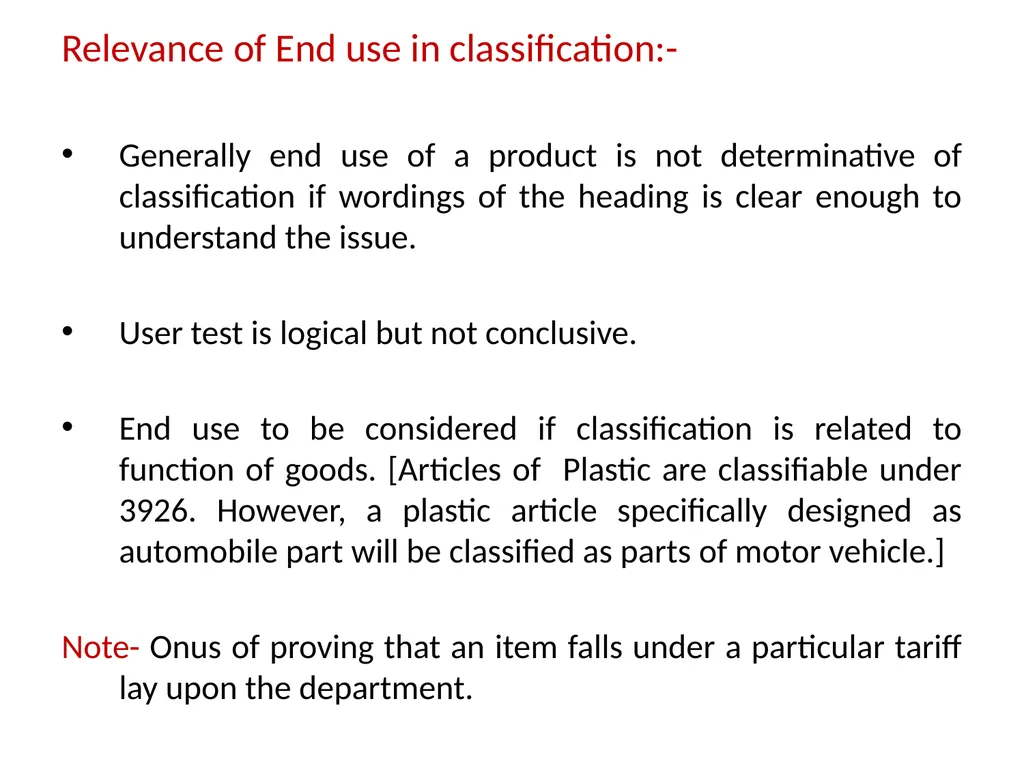 Relevance of End use in classification:-

• Generally end use of a product is not determinative of classification if wordings of the heading is clear enough to understand the issue.

• User test is logical but not conclusive.

• End use to be considered if classification is related to function of goods. [Articles of Plastic are classifiable under 3926. However, a plastic article specifically designed as automobile part will be classified as parts of motor vehicle.]

Note- Onus of proving that an item falls under a particular tariff lay upon the department.